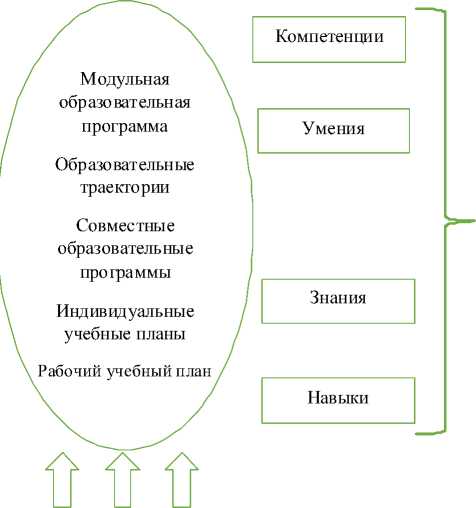 Модульная образовательная программа

Образовательные траектории

Совместные образовательные программы

Индивидуальные учебные планы

Рабочий учебный план

Компетенции

Умения

Знания

Навыки